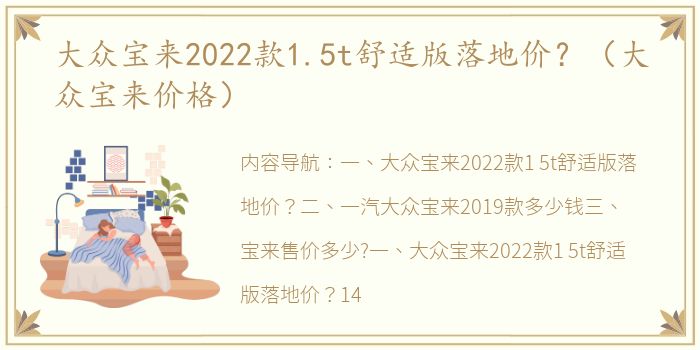 大众宝来2022款1.5t舒适版落地价？（大众宝来价格）

内容导航：一、大众宝来2022款1 5t舒适版落地价？二、一汽大众宝来2019款多少钱三、宝来售价多少?一、大众宝来2022款1 5t舒适版落地价？14